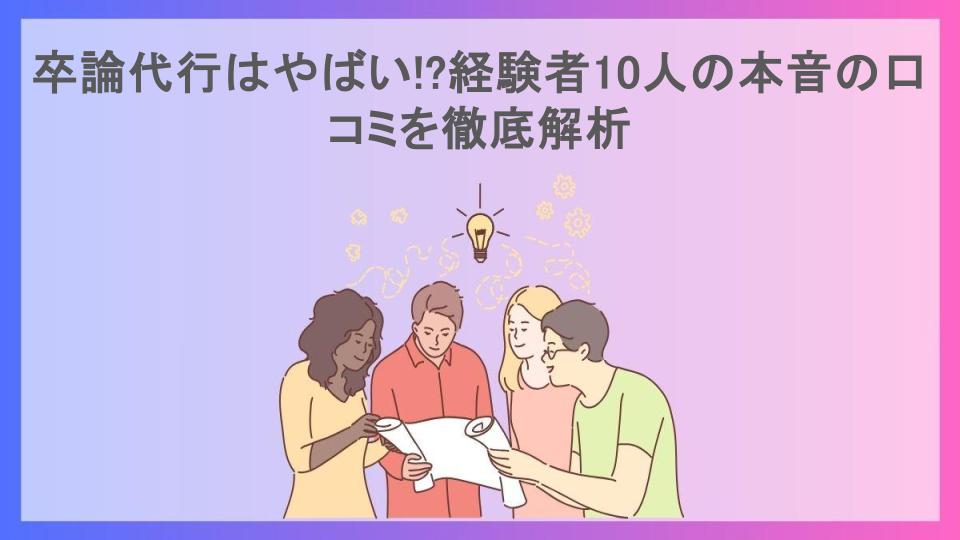 卒論代行はやばい!?経験者10人の本音の口コミを徹底解析